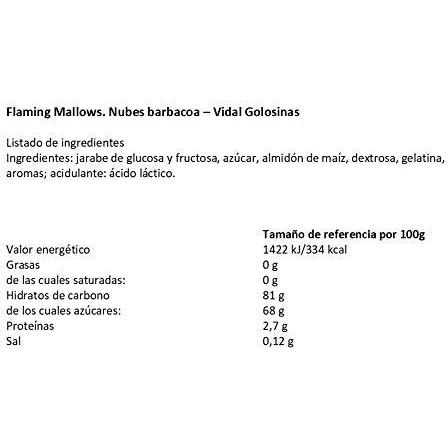 Flaming Mallows. Nubes barbacoa – Vidal Golosinas

Listado de ingredientes
Ingredientes: jarabe de glucosa y fructosa, azúcar, almidón de maíz, dextrosa, gelatina, aromas; acidulante: ácido láctico.

| | Tamaño de referencia por 100g |
|---|---|
| Valor energético | 1422 kJ/334 kcal |
| Grasas | 0 g |
| de las cuales saturadas: | 0 g |
| Hidratos de carbono | 81 g |
| de los cuales azúcares: | 68 g |
| Proteínas | 2,7 g |
| Sal | 0,12 g |